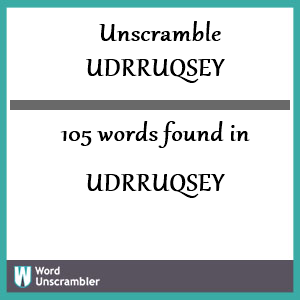 Unscramble
UDRRUQSEY

105 words found in

UDRRUQSEY

W Word Unscrambler